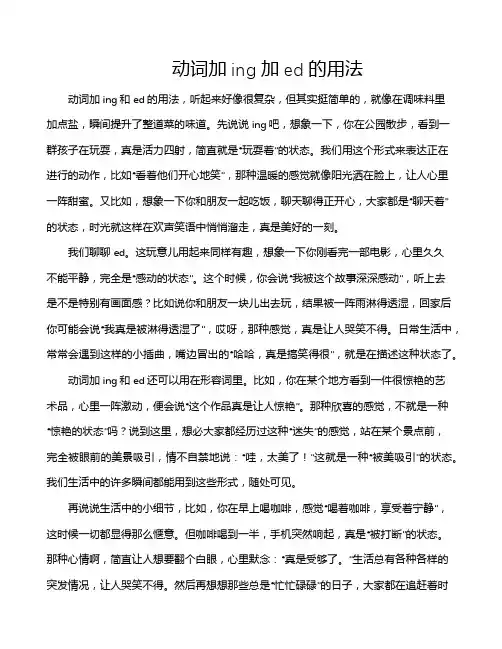 动词加 ing 加 ed 的用法

动词加 ing 和 ed 的用法，听起来好像很复杂，但其实挺简单的，就像在调味料里加点盐，瞬间提升了整道菜的味道。先说说 ing 吧，想象一下，你在公园散步，看到一群孩子在玩耍，真是活力四射，简直就是“玩耍着”的状态。我们用这个形式来表达正在进行的动作，比如“看着他们开心地笑”，那种温暖的感觉就像阳光洒在脸上，让人心里一阵甜蜜。又比如，想象一下你和朋友一起吃饭，聊天聊得正开心，大家都是“聊天着”的状态，时光就这样在欢声笑语中悄悄溜走，真是美好的一刻。

我们聊聊 ed。这玩意儿用起来同样有趣，想象一下你刚看完一部电影，心里久久不能平静，完全是“感动的状态”。这个时候，你会说“我被这个故事深深感动”，听上去是不是特别有画面感？比如说你和朋友一块儿出去玩，结果被一阵雨淋得透湿，回家后你可能会说“我真是被淋得透湿了”，哎呀，那种感觉，真是让人哭笑不得。日常生活中，常常会遇到这样的小插曲，嘴边冒出的“哈哈，真是搞笑得很”，就是在描述这种状态了。

动词加 ing 和 ed 还可以用在形容词里。比如，你在某个地方看到一件很惊艳的艺术品，心里一阵激动，便会说“这个作品真是让人惊艳”。那种欣喜的感觉，不就是一种“惊艳的状态”吗？说到这里，想必大家都经历过这种“迷失”的感觉，站在某个景点前，完全被眼前的美景吸引，情不自禁地说：“哇，太美了！”这就是一种“被美吸引”的状态。我们生活中的许多瞬间都能用到这些形式，随处可见。

再说说生活中的小细节，比如，你在早上喝咖啡，感觉“喝着咖啡，享受着宁静”，这时候一切都显得那么惬意。但咖啡喝到一半，手机突然响起，真是“被打断”的状态。那种心情啊，简直让人想要翻个白眼，心里默念：“真是受够了。”生活总有各种各样的突发情况，让人哭笑不得。然后再想想那些总是“忙忙碌碌”的日子，大家都在追赶着时